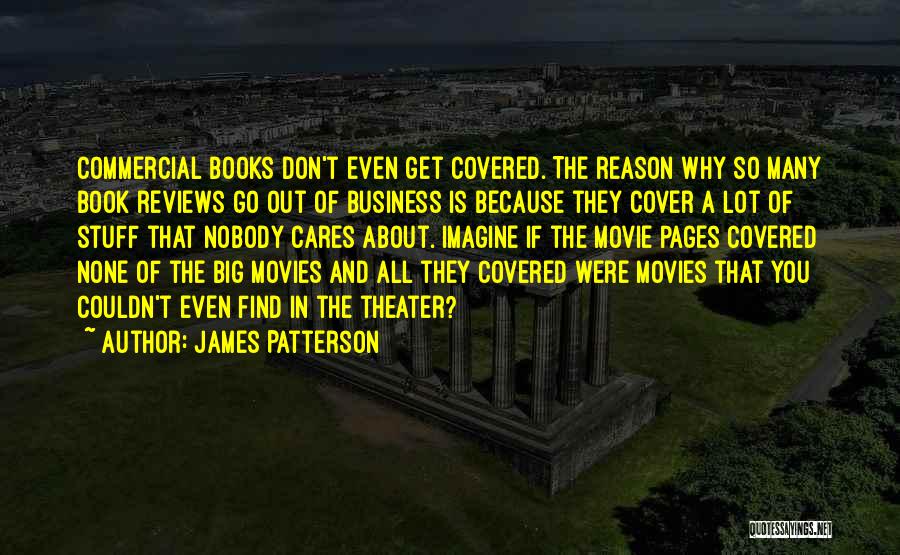 COMMERCIAL BOOKS DON'T EVEN GET COVERED. THE REASON WHY SO MANY BOOK REVIEWS GO OUT OF BUSINESS IS BECAUSE THEY COVER A LOT OF STUFF THAT NOBODY CARES ABOUT. IMAGINE IF THE MOVIE PAGES COVERED NONE OF THE BIG MOVIES AND ALL THEY COVERED WERE MOVIES THAT YOU COULDN'T EVEN FIND IN THE THEATER?

~ AUTHOR: JAMES PATTERSON

QUOTESSAYINGS.NET